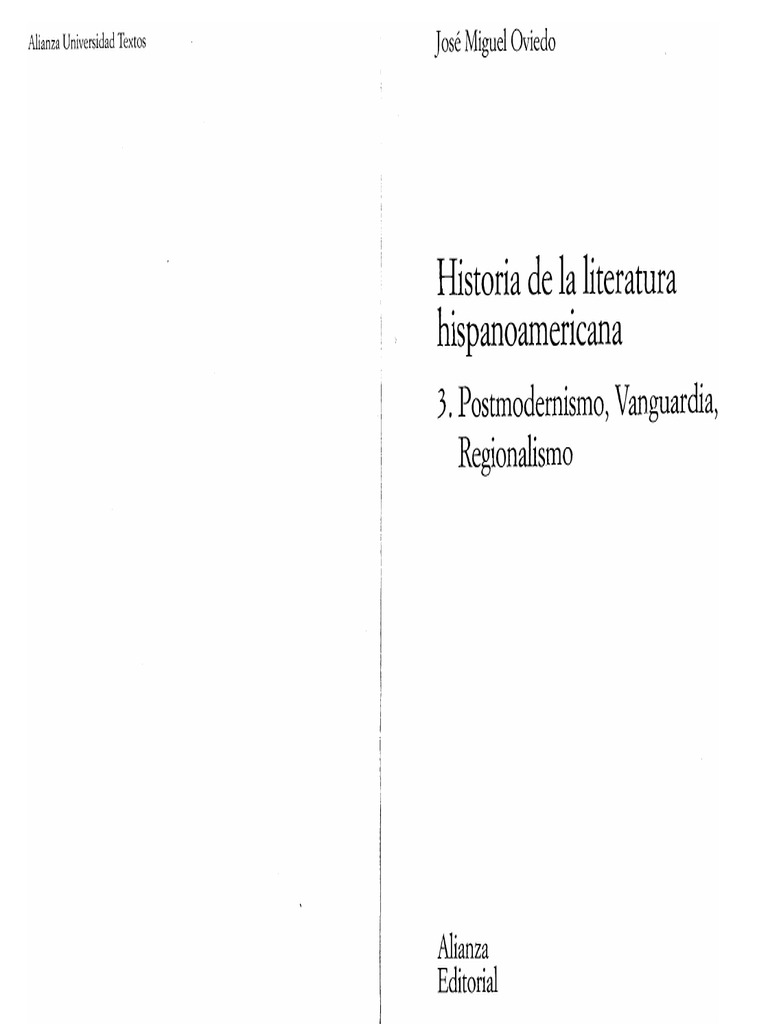 Alianza Universidad Textos

José Miguel Oviedo

Historia de la literatura hispanoamericana

3. Postmodernismo, Vanguardia, Regionalismo

Alianza
Editorial